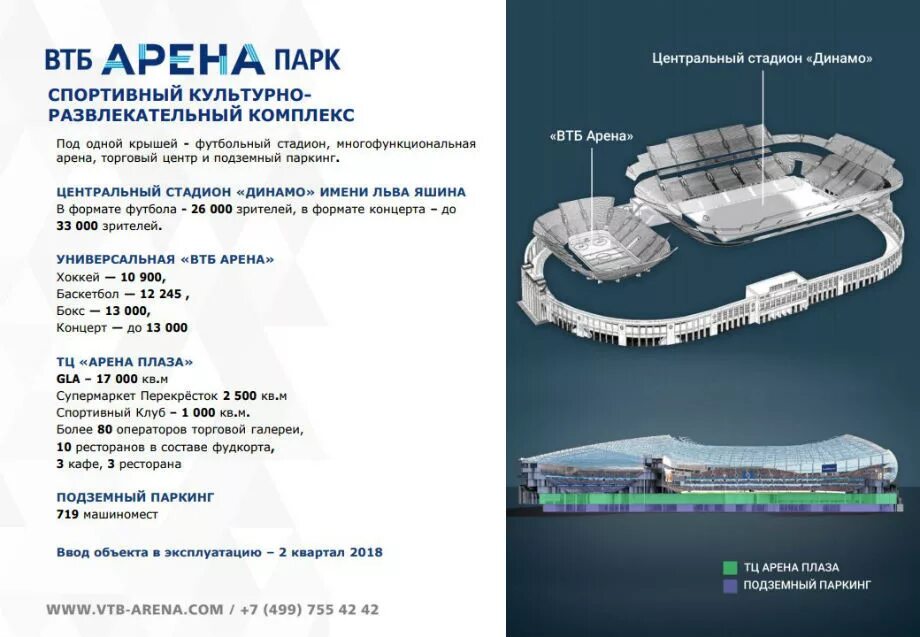 ВТБ АРЕНА ПАРК

СПОРТИВНЫЙ КУЛЬТУРНО-РАЗВЛЕКАТЕЛЬНЫЙ КОМПЛЕКС

Под одной крышей - футбольный стадион, многофункциональная арена, торговый центр и подземный паркинг.

ЦЕНТРАЛЬНЫЙ СТАДИОН «ДИНАМО» ИМЕНИ ЛЬВА ЯШИНА
В формате футбола - 26 000 зрителей, в формате концерта – до 33 000 зрителей.

УНИВЕРСАЛЬНАЯ «ВТБ АРЕНА»
Хоккей — 10 900,
Баскетбол — 12 245 ,
Бокс — 13 000,
Концерт — до 13 000

ТЦ «АРЕНА ПЛАЗА»
GLA – 17 000 кв.м
Супермаркет Перекрёсток 2 500 кв.м
Спортивный Клуб – 1 000 кв.м.
Более 80 операторов торговой галереи,
10 ресторанов в составе фудкорта,
3 кафе, 3 ресторана

ПОДЗЕМНЫЙ ПАРКИНГ
719 машиномест

Ввод объекта в эксплуатацию – 2 квартал 2018

WWW.VTB-ARENA.COM / +7 (499) 755 42 42

Центральный стадион «Динамо»

«ВТБ Арена»

ТЦ АРЕНА ПЛАЗА
ПОДЗЕМНЫЙ ПАРКИНГ